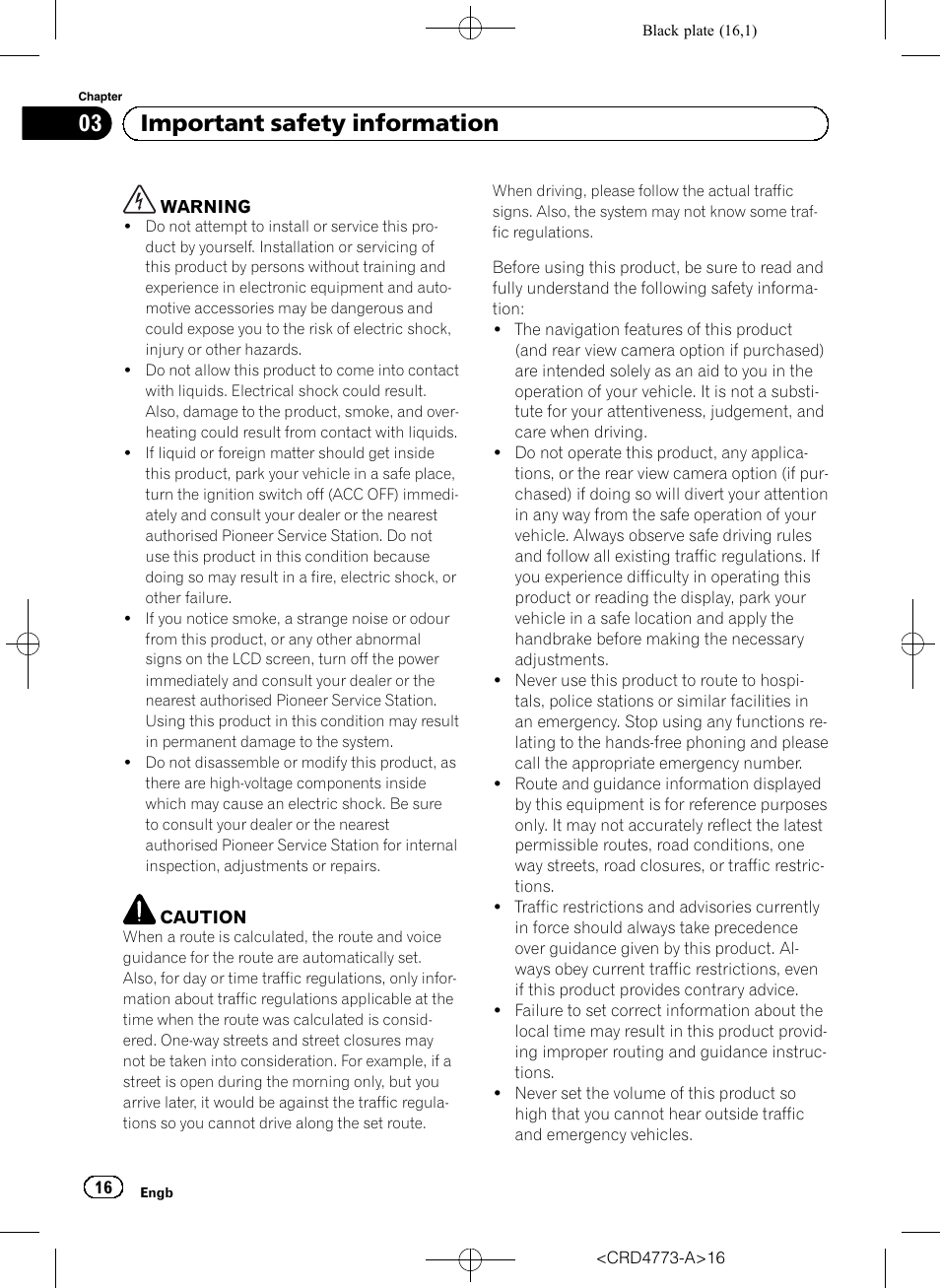 Black plate (16,1)

Chapter
03 Important safety information

WARNING
- Do not attempt to install or service this product by yourself. Installation or servicing of this product by persons without training and experience in electronic equipment and automotive accessories may be dangerous and could expose you to the risk of electric shock, injury or other hazards.
- Do not allow this product to come into contact with liquids. Electrical shock could result. Also, damage to the product, smoke, and overheating could result from contact with liquids.
- If liquid or foreign matter should get inside this product, park your vehicle in a safe place, turn the ignition switch off (ACC OFF) immediately and consult your dealer or the nearest authorised Pioneer Service Station. Do not use this product in this condition because doing so may result in a fire, electric shock, or other failure.
- If you notice smoke, a strange noise or odour from this product, or any other abnormal signs on the LCD screen, turn off the power immediately and consult your dealer or the nearest authorised Pioneer Service Station. Using this product in this condition may result in permanent damage to the system.
- Do not disassemble or modify this product, as there are high-voltage components inside which may cause an electric shock. Be sure to consult your dealer or the nearest authorised Pioneer Service Station for internal inspection, adjustments or repairs.

CAUTION
When a route is calculated, the route and voice guidance for the route are automatically set. Also, for day or time traffic regulations, only information about traffic regulations applicable at the time when the route was calculated is considered. One-way streets and street closures may not be taken into consideration. For example, if a street is open during the morning only, but you arrive later, it would be against the traffic regulations so you cannot drive along the set route.

When driving, please follow the actual traffic signs. Also, the system may not know some traffic regulations.

Before using this product, be sure to read and fully understand the following safety information:
- The navigation features of this product (and rear view camera option if purchased) are intended solely as an aid to you in the operation of your vehicle. It is not a substitute for your attentiveness, judgement, and care when driving.
- Do not operate this product, any applications, or the rear view camera option (if purchased) if doing so will divert your attention in any way from the safe operation of your vehicle. Always observe safe driving rules and follow all existing traffic regulations. If you experience difficulty in operating this product or reading the display, park your vehicle in a safe location and apply the handbrake before making the necessary adjustments.
- Never use this product to route to hospitals, police stations or similar facilities in an emergency. Stop using any functions relating to the hands-free phoning and please call the appropriate emergency number.
- Route and guidance information displayed by this equipment is for reference purposes only. It may not accurately reflect the latest permissible routes, road conditions, one way streets, road closures, or traffic restrictions.
- Traffic restrictions and advisories currently in force should always take precedence over guidance given by this product. Always obey current traffic restrictions, even if this product provides contrary advice.
- Failure to set correct information about the local time may result in this product providing improper routing and guidance instructions.
- Never set the volume of this product so high that you cannot hear outside traffic and emergency vehicles.

16 Engb

<CRD4773-A>16